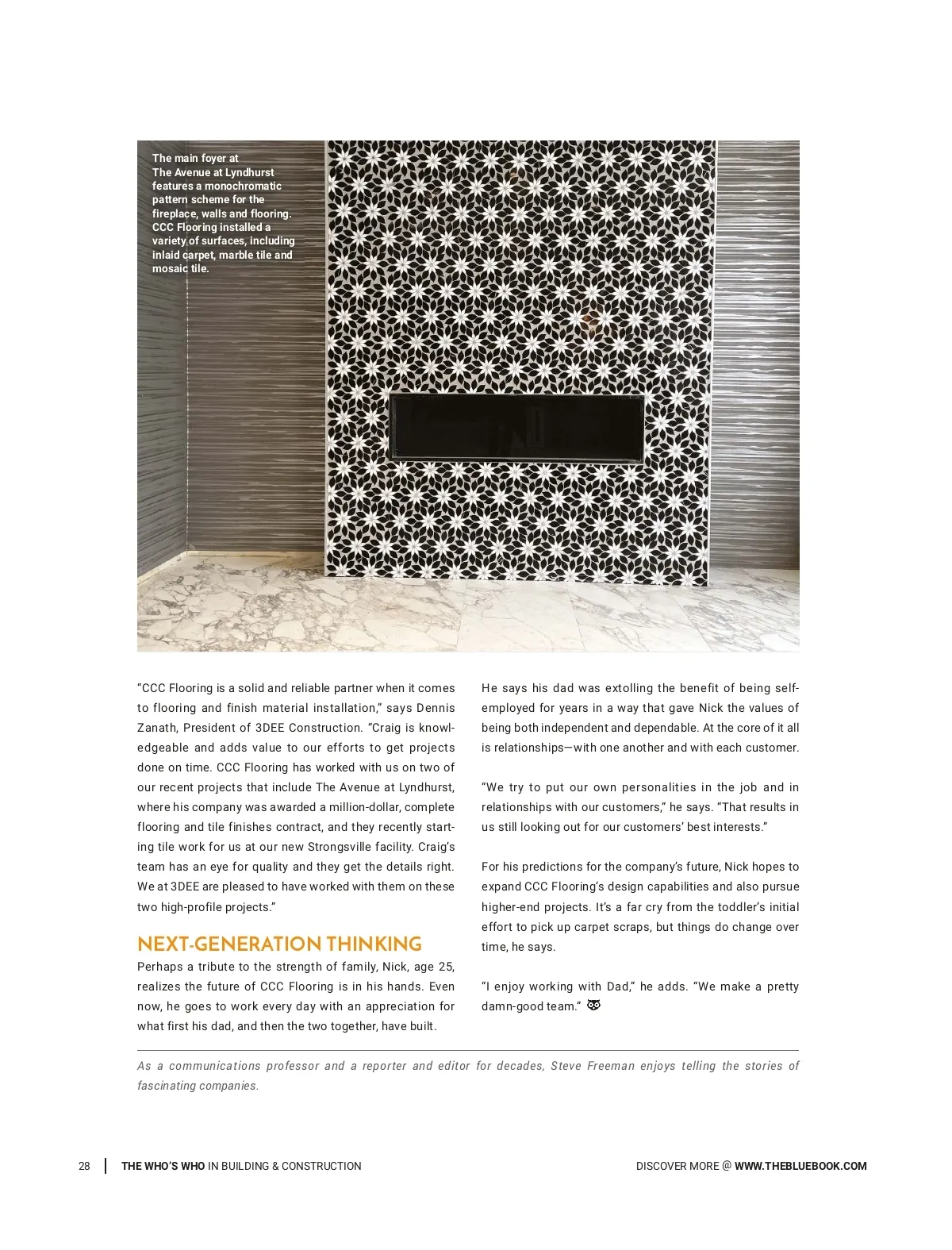 The main foyer at The Avenue at Lyndhurst features a monochromatic pattern scheme for the fireplace, walls and flooring. CCC Flooring installed a variety of surfaces, including inlaid carpet, marble tile and mosaic tile.

“CCC Flooring is a solid and reliable partner when it comes to flooring and finish material installation,” says Dennis Zanath, President of 3DEE Construction. “Craig is knowledgeable and adds value to our efforts to get projects done on time. CCC Flooring has worked with us on two of our recent projects that include The Avenue at Lyndhurst, where his company was awarded a million-dollar, complete flooring and tile finishes contract, and they recently starting tile work for us at our new Strongsville facility. Craig’s team has an eye for quality and they get the details right. We at 3DEE are pleased to have worked with them on these two high-profile projects.”

NEXT-GENERATION THINKING

Perhaps a tribute to the strength of family, Nick, age 25, realizes the future of CCC Flooring is in his hands. Even now, he goes to work every day with an appreciation for what first his dad, and then the two together, have built.

He says his dad was extolling the benefit of being self-employed for years in a way that gave Nick the values of being both independent and dependable. At the core of it all is relationships—with one another and with each customer.

“We try to put our own personalities in the job and in relationships with our customers,” he says. “That results in us still looking out for our customers’ best interests.”

For his predictions for the company’s future, Nick hopes to expand CCC Flooring’s design capabilities and also pursue higher-end projects. It’s a far cry from the toddler’s initial effort to pick up carpet scraps, but things do change over time, he says.

“I enjoy working with Dad,” he adds. “We make a pretty damn-good team.”

As a communications professor and a reporter and editor for decades, Steve Freeman enjoys telling the stories of fascinating companies.

28 THE WHO’S WHO IN BUILDING & CONSTRUCTION

DISCOVER MORE @ WWW.THEBLUEBOOK.COM